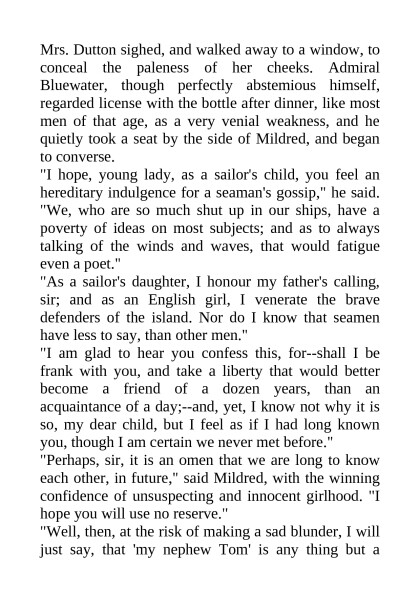 Mrs. Dutton sighed, and walked away to a window, to conceal the paleness of her cheeks. Admiral Bluewater, though perfectly abstemious himself, regarded license with the bottle after dinner, like most men of that age, as a very venial weakness, and he quietly took a seat by the side of Mildred, and began to converse.
"I hope, young lady, as a sailor's child, you feel an hereditary indulgence for a seaman's gossip," he said. "We, who are so much shut up in our ships, have a poverty of ideas on most subjects; and as to always talking of the winds and waves, that would fatigue even a poet."
"As a sailor's daughter, I honour my father's calling, sir; and as an English girl, I venerate the brave defenders of the island. Nor do I know that seamen have less to say, than other men."
"I am glad to hear you confess this, for--shall I be frank with you, and take a liberty that would better become a friend of a dozen years, than an acquaintance of a day;--and, yet, I know not why it is so, my dear child, but I feel as if I had long known you, though I am certain we never met before."
"Perhaps, sir, it is an omen that we are long to know each other, in future," said Mildred, with the winning confidence of unsuspecting and innocent girlhood. "I hope you will use no reserve."
"Well, then, at the risk of making a sad blunder, I will just say, that 'my nephew Tom' is any thing but a